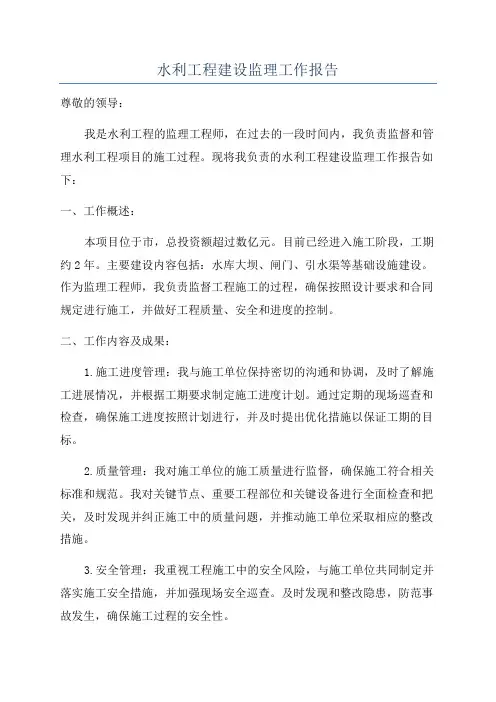 水利工程建设监理工作报告

尊敬的领导：

我是水利工程的监理工程师，在过去的一段时间内，我负责监督和管理水利工程项目的施工过程。现将我负责的水利工程建设监理工作报告如下：

一、工作概述：

本项目位于市，总投资额超过数亿元。目前已经进入施工阶段，工期约2年。主要建设内容包括：水库大坝、闸门、引水渠等基础设施建设。作为监理工程师，我负责监督工程施工的过程，确保按照设计要求和合同规定进行施工，并做好工程质量、安全和进度的控制。

二、工作内容及成果：

1.施工进度管理：我与施工单位保持密切的沟通和协调，及时了解施工进展情况，并根据工期要求制定施工进度计划。通过定期的现场巡查和检查，确保施工进度按照计划进行，并及时提出优化措施以保证工期的目标。

2.质量管理：我对施工单位的施工质量进行监督，确保施工符合相关标准和规范。我对关键节点、重要工程部位和关键设备进行全面检查和把关，及时发现并纠正施工中的质量问题，并推动施工单位采取相应的整改措施。

3.安全管理：我重视工程施工中的安全风险，与施工单位共同制定并落实施工安全措施，并加强现场安全巡查。及时发现和整改隐患，防范事故发生，确保施工过程的安全性。